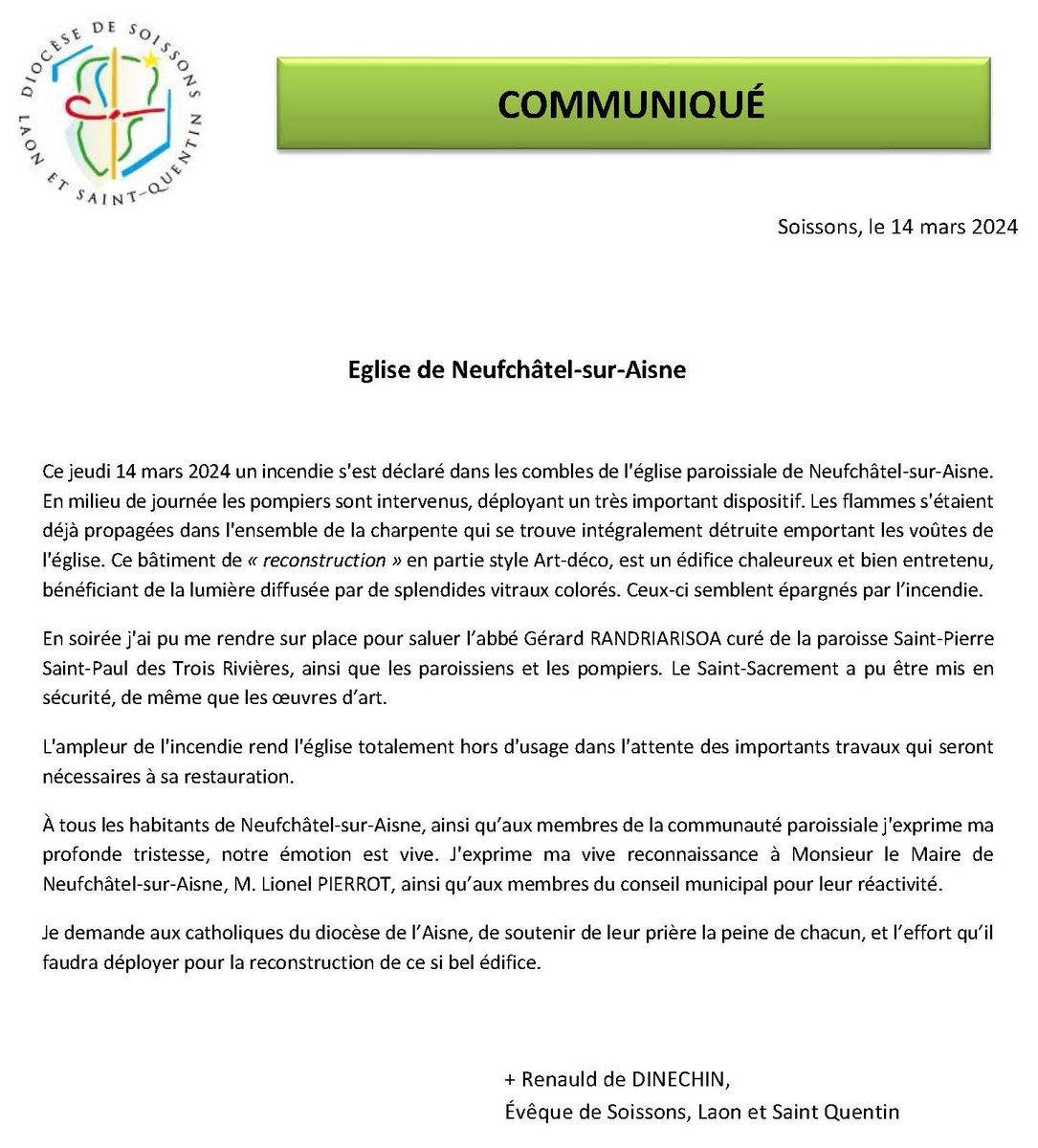 DIOCÈSE DE SOISSONS LAON ET SAINT-QUENTIN

COMMUNIQUÉ

Soissons, le 14 mars 2024

Eglise de Neufchâtel-sur-Aisne

Ce jeudi 14 mars 2024 un incendie s'est déclaré dans les combles de l'église paroissiale de Neufchâtel-sur-Aisne. En milieu de journée les pompiers sont intervenus, déployant un très important dispositif. Les flammes s'étaient déjà propagées dans l'ensemble de la charpente qui se trouve intégralement détruite emportant les voûtes de l'église. Ce bâtiment de « reconstruction » en partie style Art-déco, est un édifice chaleureux et bien entretenu, bénéficiant de la lumière diffusée par de splendides vitraux colorés. Ceux-ci semblent épargnés par l'incendie.

En soirée j'ai pu me rendre sur place pour saluer l'abbé Gérard RANDRIARISOA curé de la paroisse Saint-Pierre Saint-Paul des Trois Rivières, ainsi que les paroissiens et les pompiers. Le Saint-Sacrement a pu être mis en sécurité, de même que les œuvres d'art.

L'ampleur de l'incendie rend l'église totalement hors d'usage dans l'attente des importants travaux qui seront nécessaires à sa restauration.

À tous les habitants de Neufchâtel-sur-Aisne, ainsi qu'aux membres de la communauté paroissiale j'exprime ma profonde tristesse, notre émotion est vive. J'exprime ma vive reconnaissance à Monsieur le Maire de Neufchâtel-sur-Aisne, M. Lionel PIERROT, ainsi qu'aux membres du conseil municipal pour leur réactivité.

Je demande aux catholiques du diocèse de l'Aisne, de soutenir de leur prière la peine de chacun, et l'effort qu'il faudra déployer pour la reconstruction de ce si bel édifice.

+ Renauld de DINECHIN,
Évêque de Soissons, Laon et Saint Quentin